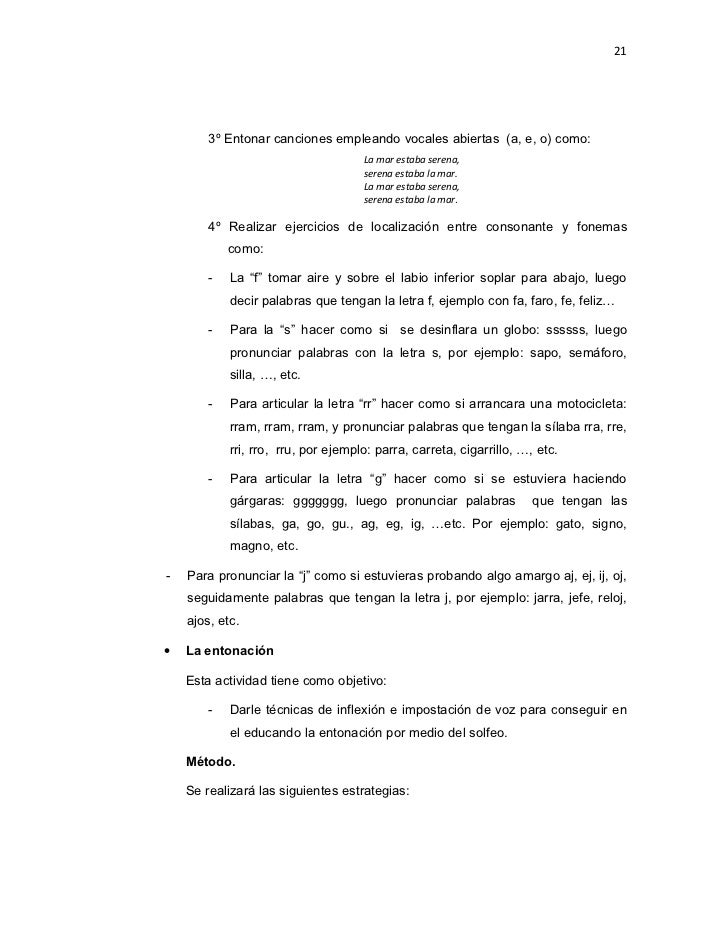 21

3° Entonar canciones empleando vocales abiertas (a, e, o) como:

La mar estaba serena,
serena estaba la mar.
La mar estaba serena,
serena estaba la mar.

4° Realizar ejercicios de localización entre consonante y fonemas como:

- La “f” tomar aire y sobre el labio inferior soplar para abajo, luego decir palabras que tengan la letra f, ejemplo con fa, faro, fe, feliz…

- Para la “s” hacer como si se desinflara un globo: ssssss, luego pronunciar palabras con la letra s, por ejemplo: sapo, semáforo, silla, …, etc.

- Para articular la letra “rr” hacer como si arrancara una motocicleta: rram, rram, rram, y pronunciar palabras que tengan la sílaba rra, rre, rri, rro, rru, por ejemplo: parra, carreta, cigarrillo, …, etc.

- Para articular la letra “g” hacer como si se estuviera haciendo gárgaras: ggggggg, luego pronunciar palabras que tengan las sílabas, ga, go, gu., ag, eg, ig, …etc. Por ejemplo: gato, signo, magno, etc.

- Para pronunciar la “j” como si estuvieras probando algo amargo aj, ej, ij, oj, seguidamente palabras que tengan la letra j, por ejemplo: jarra, jefe, reloj, ajos, etc.

• La entonación

Esta actividad tiene como objetivo:

- Darle técnicas de inflexión e impostación de voz para conseguir en el educando la entonación por medio del solfeo.

Método.

Se realizará las siguientes estrategias: